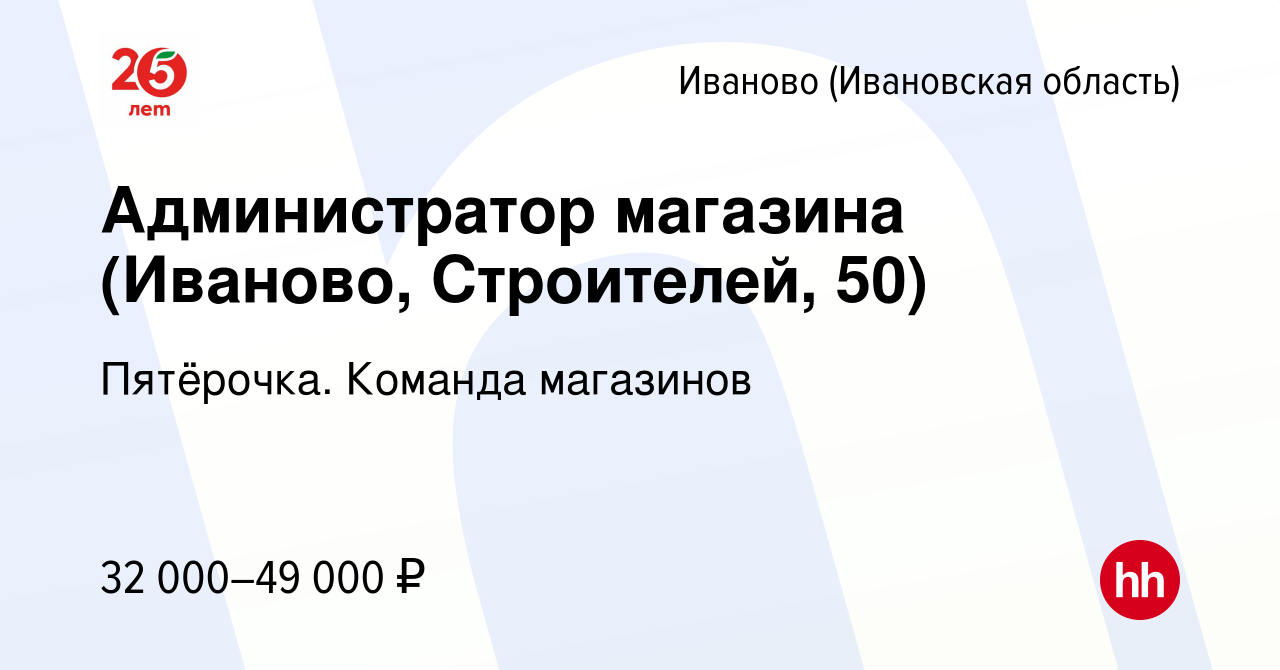 25 лет

Иваново (Ивановская область)

Администратор магазина (Иваново, Строителей, 50)

Пятёрочка. Команда магазинов

32 000–49 000 ₽

hh